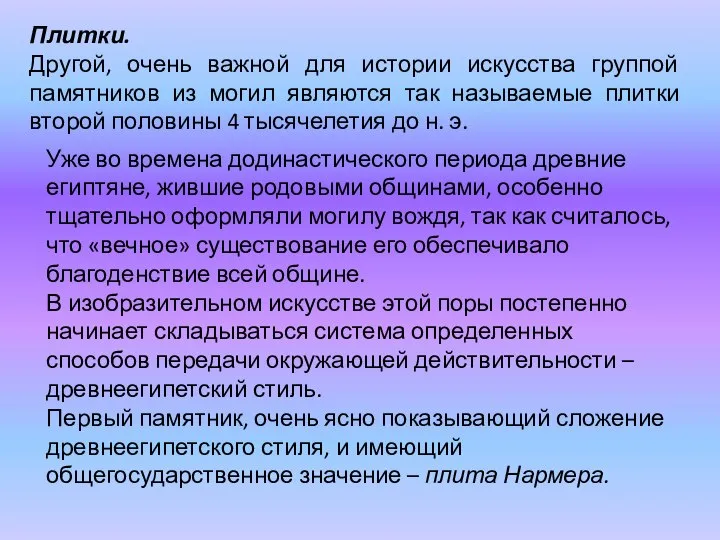 Плитки.
Другой, очень важной для истории искусства группой памятников из могил являются так называемые плитки второй половины 4 тысячелетия до н. э.

Уже во времена додинастического периода древние египтяне, жившие родовыми общинами, особенно тщательно оформляли могилу вождя, так как считалось, что «вечное» существование его обеспечивало благоденствие всей общине.
В изобразительном искусстве этой поры постепенно начинает складываться система определенных способов передачи окружающей действительности – древнеегипетский стиль.
Первый памятник, очень ясно показывающий сложение древнеегипетского стиля, и имеющий общегосударственное значение – плита Нармера.